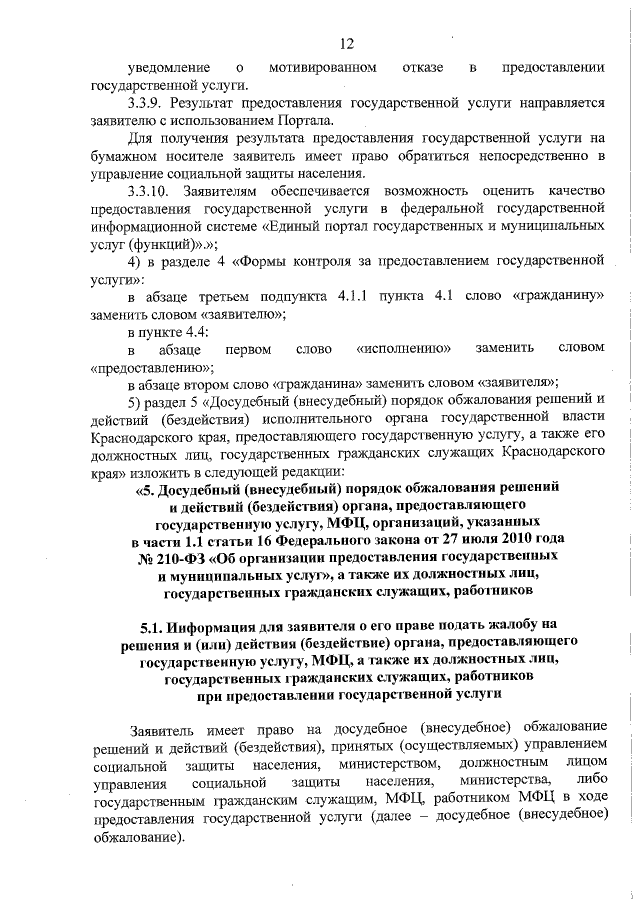 12

уведомление о мотивированном отказе в предоставлении государственной услуги.

3.3.9. Результат предоставления государственной услуги направляется заявителю с использованием Портала.

Для получения результата предоставления государственной услуги на бумажном носителе заявитель имеет право обратиться непосредственно в управление социальной защиты населения.

3.3.10. Заявителям обеспечивается возможность оценить качество предоставления государственной услуги в федеральной государственной информационной системе «Единый портал государственных и муниципальных услуг (функций)».»;

4) в разделе 4 «Формы контроля за предоставлением государственной услуги»:

в абзаце третьем подпункта 4.1.1 пункта 4.1 слово «гражданину» заменить словом «заявителю»;

в пункте 4.4:

в абзаце первом слово «исполнению» заменить словом «предоставлению»;

в абзаце втором слово «гражданина» заменить словом «заявителя»;

5) раздел 5 «Досудебный (внесудебный) порядок обжалования решений и действий (бездействия) исполнительного органа государственной власти Краснодарского края, предоставляющего государственную услугу, а также его должностных лиц, государственных гражданских служащих Краснодарского края» изложить в следующей редакции:

«5. Досудебный (внесудебный) порядок обжалования решений и действий (бездействия) органа, предоставляющего государственную услугу, МФЦ, организаций, указанных в части 1.1 статьи 16 Федерального закона от 27 июля 2010 года № 210-ФЗ «Об организации предоставления государственных и муниципальных услуг», а также их должностных лиц, государственных гражданских служащих, работников

5.1. Информация для заявителя о его праве подать жалобу на решения и (или) действия (бездействие) органа, предоставляющего государственную услугу, МФЦ, а также их должностных лиц, государственных гражданских служащих, работников при предоставлении государственной услуги

Заявитель имеет право на досудебное (внесудебное) обжалование решений и действий (бездействия), принятых (осуществляемых) управлением социальной защиты населения, министерством, должностным лицом управления социальной защиты населения, министерства, либо государственным гражданским служащим, МФЦ, работником МФЦ в ходе предоставления государственной услуги (далее – досудебное (внесудебное) обжалование).